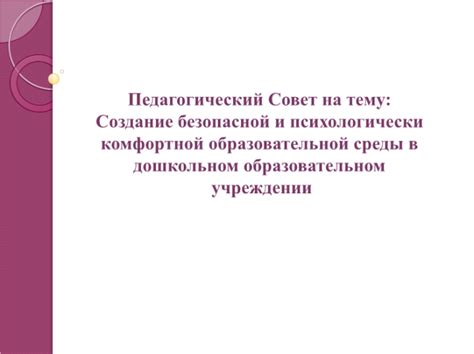 Педагогический Совет на тему:
Создание безопасной и психологически комфортной образовательной среды в дошкольном образовательном учреждении